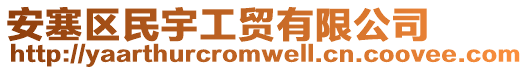 安塞区民宇工贸有限公司
http://yaarthurcromwell.cn.coovee.com